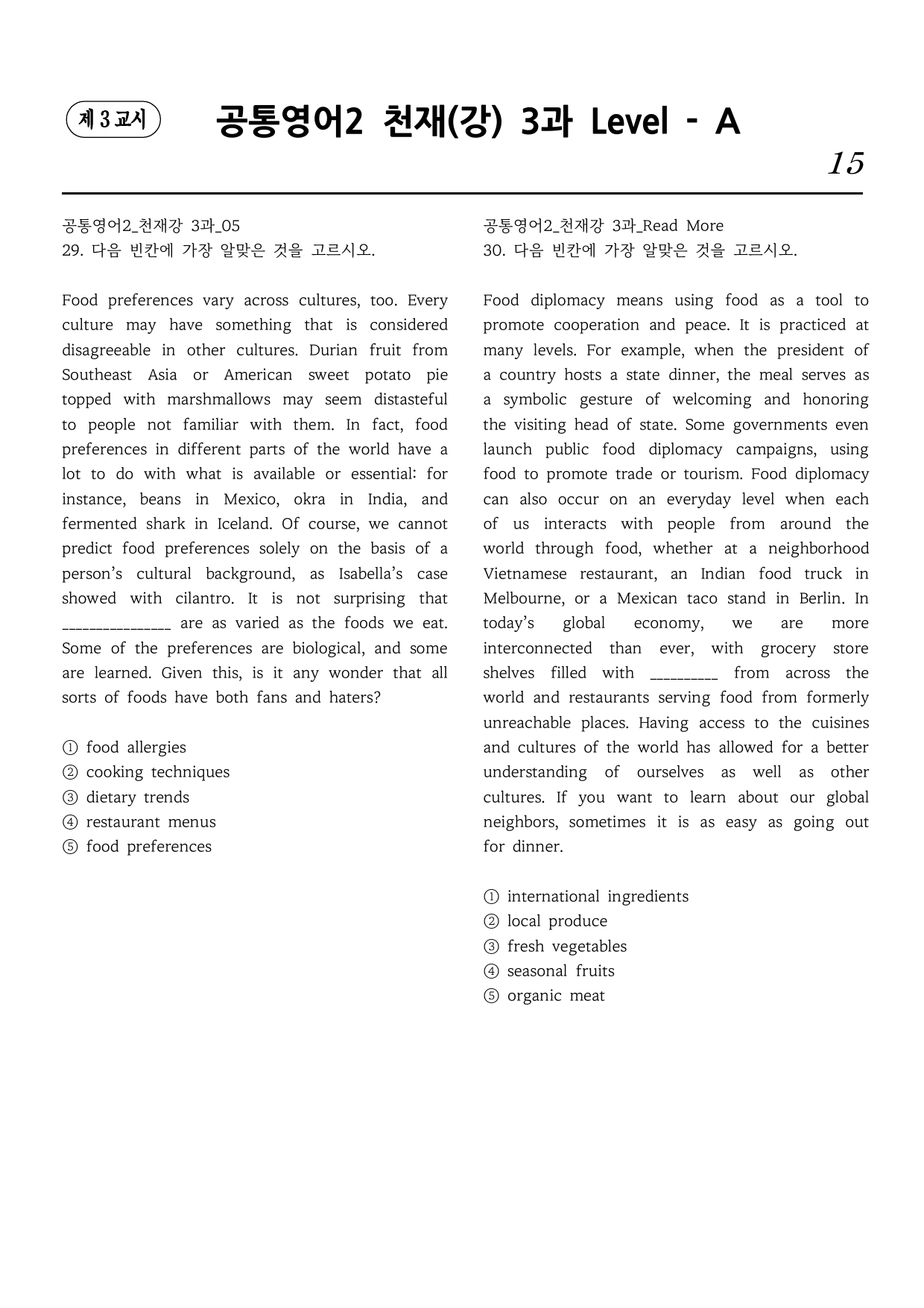 제 3 교시

공통영어2 천재(강) 3과 Level - A

15

공통영어2_천재강 3과_05
29. 다음 빈칸에 가장 알맞은 것을 고르시오.

Food preferences vary across cultures, too. Every culture may have something that is considered disagreeable in other cultures. Durian fruit from Southeast Asia or American sweet potato pie topped with marshmallows may seem distasteful to people not familiar with them. In fact, food preferences in different parts of the world have a lot to do with what is available or essential: for instance, beans in Mexico, okra in India, and fermented shark in Iceland. Of course, we cannot predict food preferences solely on the basis of a person's cultural background, as Isabella's case showed with cilantro. It is not surprising that ____ are as varied as the foods we eat. Some of the preferences are biological, and some are learned. Given this, is it any wonder that all sorts of foods have both fans and haters?

① food allergies
② cooking techniques
③ dietary trends
④ restaurant menus
⑤ food preferences

공통영어2_천재강 3과_Read More
30. 다음 빈칸에 가장 알맞은 것을 고르시오.

Food diplomacy means using food as a tool to promote cooperation and peace. It is practiced at many levels. For example, when the president of a country hosts a state dinner, the meal serves as a symbolic gesture of welcoming and honoring the visiting head of state. Some governments even launch public food diplomacy campaigns, using food to promote trade or tourism. Food diplomacy can also occur on an everyday level when each of us interacts with people from around the world through food, whether at a neighborhood Vietnamese restaurant, an Indian food truck in Melbourne, or a Mexican taco stand in Berlin. In today's global economy, we are more interconnected than ever, with grocery store shelves filled with ____ from across the world and restaurants serving food from formerly unreachable places. Having access to the cuisines and cultures of the world has allowed for a better understanding of ourselves as well as other cultures. If you want to learn about our global neighbors, sometimes it is as easy as going out for dinner.

① international ingredients
② local produce
③ fresh vegetables
④ seasonal fruits
⑤ organic meat